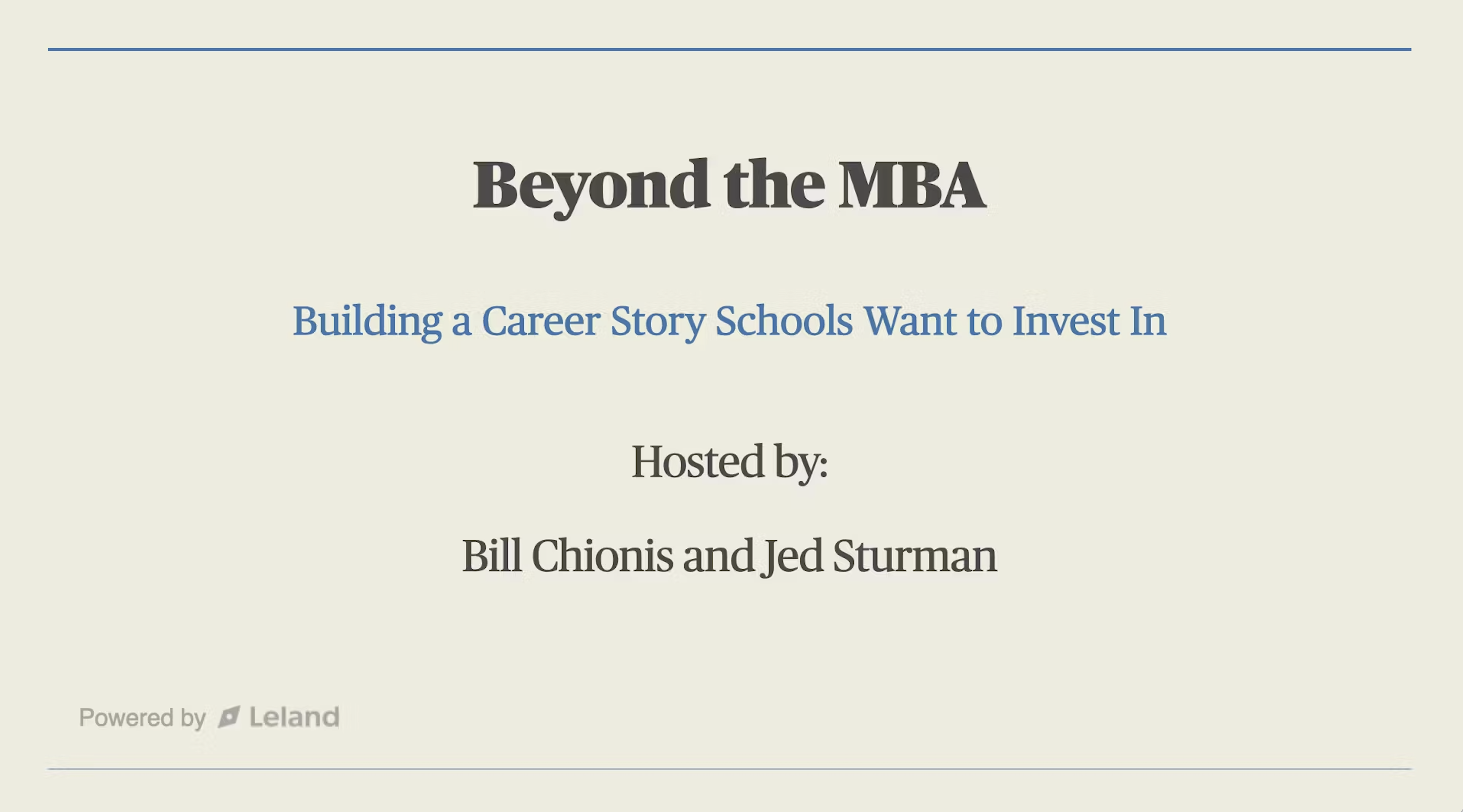 Beyond the MBA

Building a Career Story Schools Want to Invest In

Hosted by:

Bill Chionis and Jed Sturman

Powered by Leland